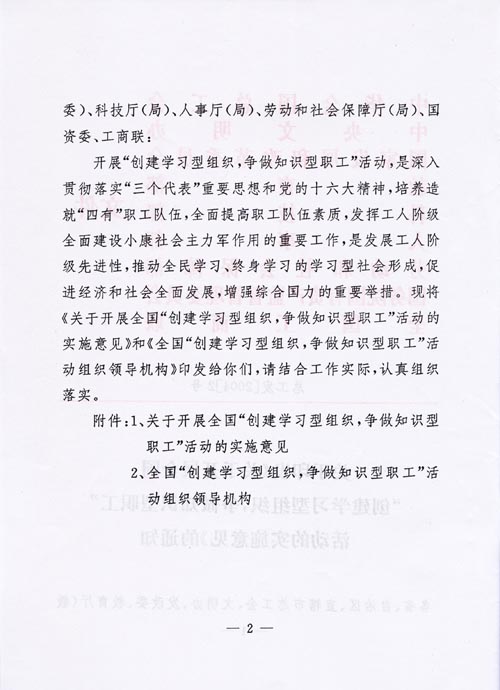 委）、科技厅（局）、人事厅（局）、劳动和社会保障厅（局）、国资委、工商联：

开展“创建学习型组织，争做知识型职工”活动，是深入贯彻落实“三个代表”重要思想和党的十六大精神，培养造就“四有”职工队伍，全面提高职工队伍素质，发挥工人阶级全面建设小康社会主力军作用的重要工作，是发展工人阶级先进性，推动全民学习、终身学习的学习型社会形成，促进经济和社会全面发展，增强综合国力的重要举措。现将《关于开展全国“创建学习型组织，争做知识型职工”活动的实施意见》和《全国“创建学习型组织，争做知识型职工”活动组织领导机构》印发给你们，请结合工作实际，认真组织落实。

附件：1、关于开展全国“创建学习型组织，争做知识型职工”活动的实施意见

2、全国“创建学习型组织，争做知识型职工”活动组织领导机构

— 2 —